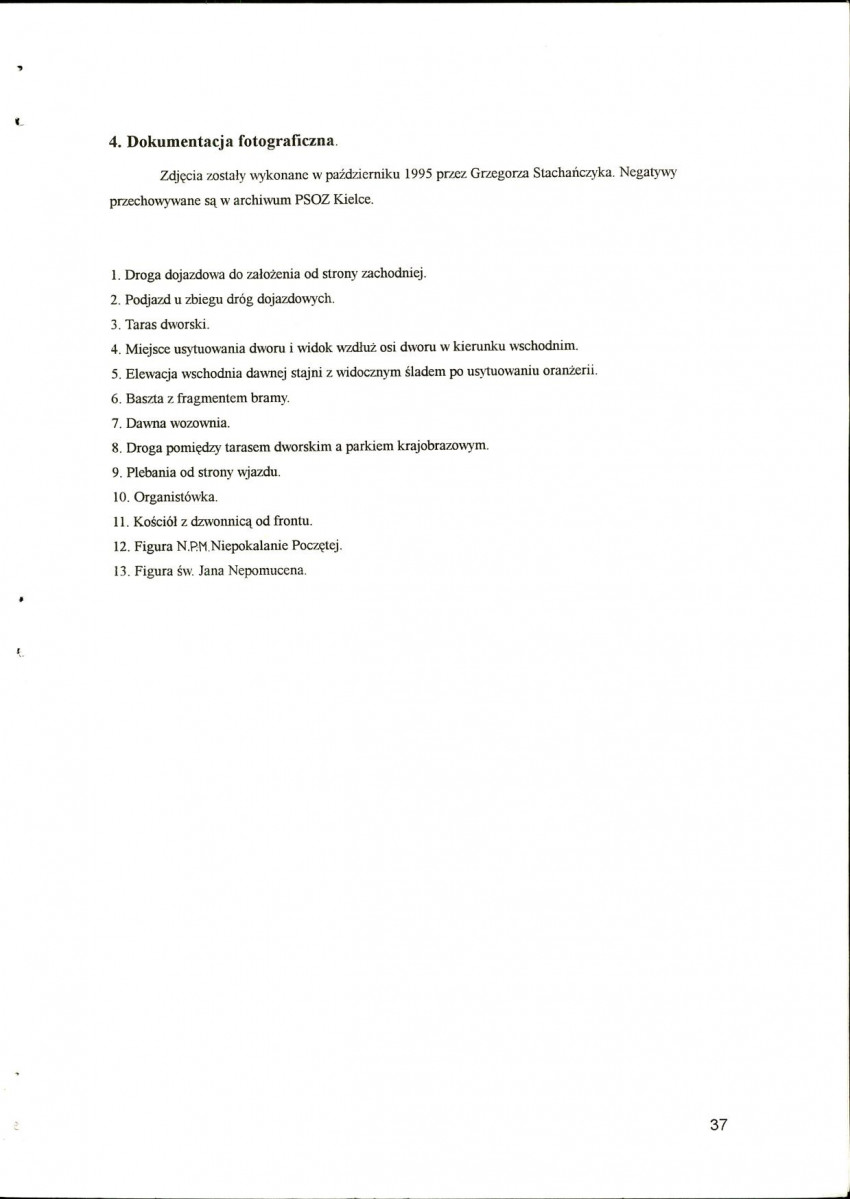 4. Dokumentacja fotograficzna.

Zdjęcia zostały wykonane w październiku 1995 przez Grzegorza Stachańczyka. Negatywy przechowywane są w archiwum PSOZ Kielce.

1. Droga dojazdowa do założenia od strony zachodniej.
2. Podjazd u zbiegu dróg dojazdowych.
3. Taras dworski.
4. Miejsce usytuowania dworu i widok wzdłuż osi dworu w kierunku wschodnim.
5. Elewacja wschodnia dawnej stajni z widocznym śladem po usytuowaniu oranżerii.
6. Baszta z fragmentem bramy.
7. Dawna wozownia.
8. Droga pomiędzy tarasem dworskim a parkiem krajobrazowym.
9. Plebania od strony wjazdu.
10. Organistówka.
11. Kościół z dzwonnicą od frontu.
12. Figura N.P.M. Niepokalanie Poczętej.
13. Figura św. Jana Nepomucena.

37